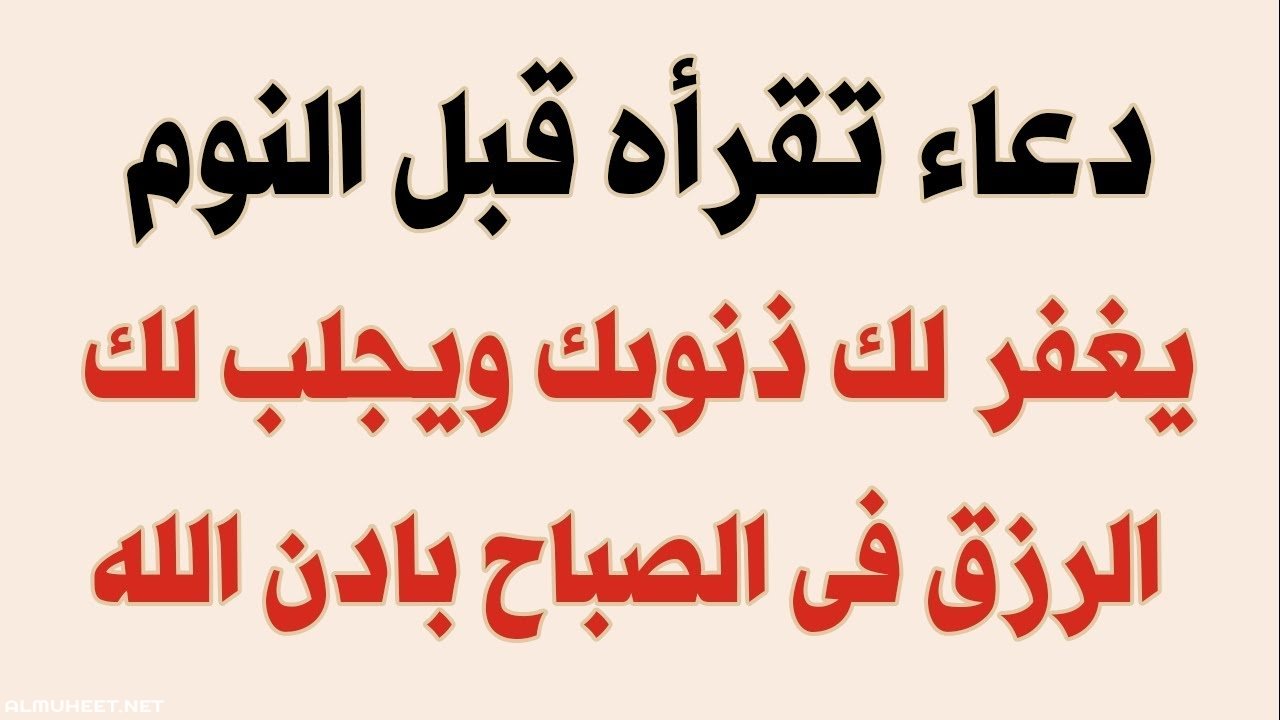 دعاء تقرأه قبل النوم

يغفر لك ذنوبك ويجلب لك

الرزق فى الصباح بادن الله

ALMUHEET.NET